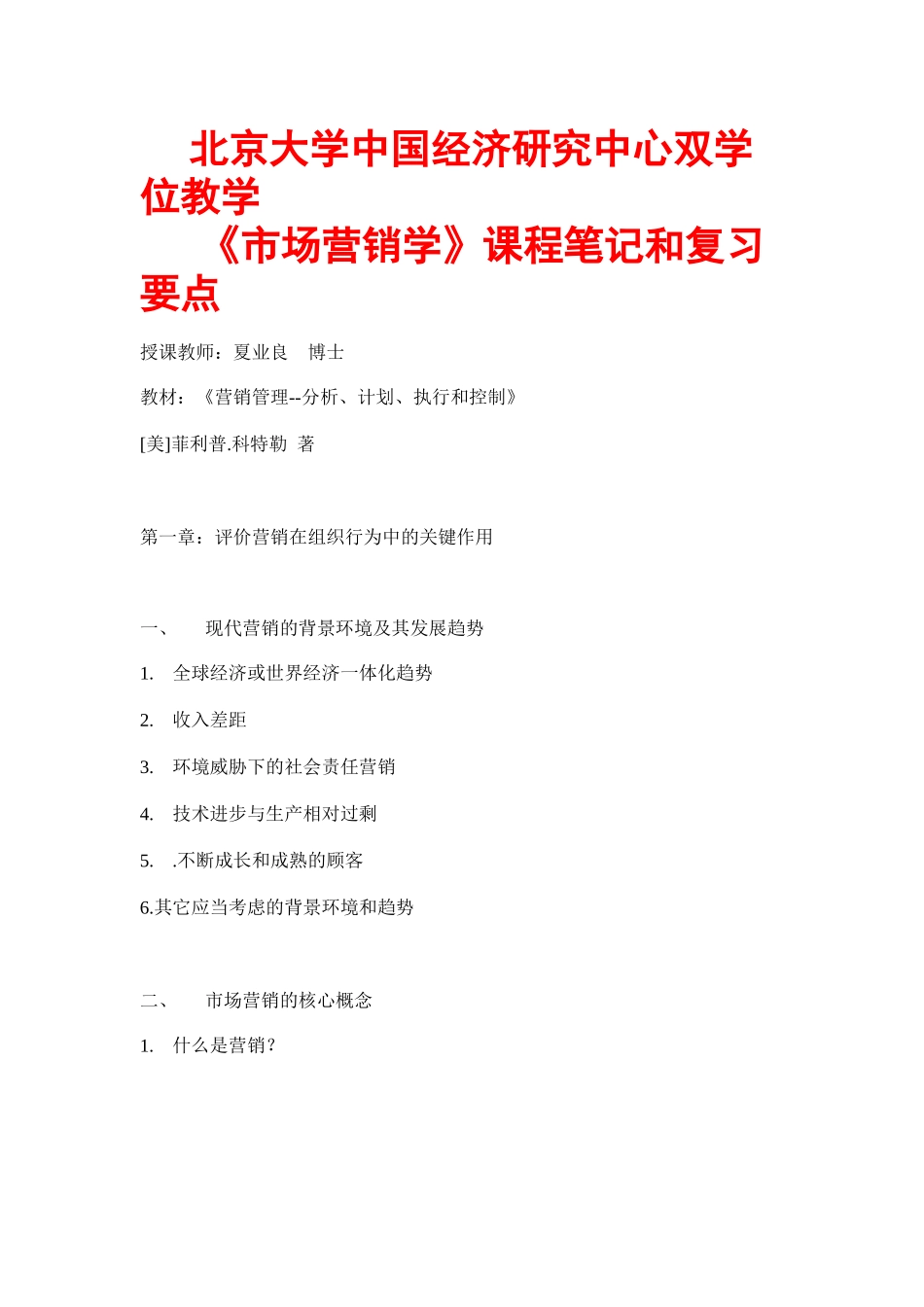 北京大学中国经济研究中心双学位教学

《市场营销学》课程笔记和复习要点

授课教师：夏业良　博士

教材：《营销管理--分析、计划、执行和控制》

[美]菲利普.科特勒 著

第一章：评价营销在组织行为中的关键作用

一、　现代营销的背景环境及其发展趋势

1.　全球经济或世界经济一体化趋势

2.　收入差距

3.　环境威胁下的社会责任营销

4.　技术进步与生产相对过剩

5.　.不断成长和成熟的顾客

6.其它应当考虑的背景环境和趋势

二、　市场营销的核心概念

1.　什么是营销？